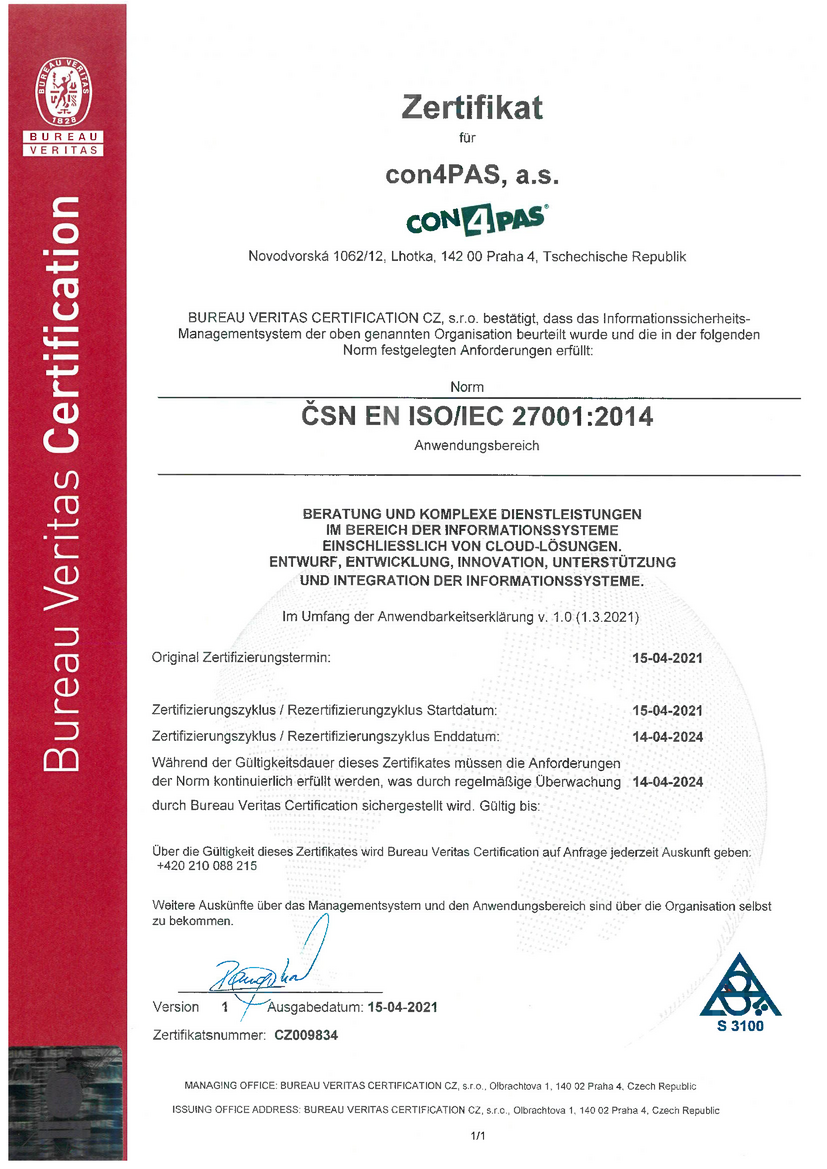 BUREAU VERITAS
1828
BUREAU
VERITAS

Bureau Veritas Certification

Zertifikat

für

con4PAS, a.s.

CON4PAS

Novodvorská 1062/12, Lhotka, 142 00 Praha 4, Tschechische Republik

BUREAU VERITAS CERTIFICATION CZ, s.r.o. bestätigt, dass das Informationssicherheits-Managementsystem der oben genannten Organisation beurteilt wurde und die in der folgenden Norm festgelegten Anforderungen erfüllt:

Norm

ČSN EN ISO/IEC 27001:2014

Anwendungsbereich

BERATUNG UND KOMPLEXE DIENSTLEISTUNGEN IM BEREICH DER INFORMATIONSSYSTEME EINSCHLIESSLICH VON CLOUD-LÖSUNGEN. ENTWURF, ENTWICKLUNG, INNOVATION, UNTERSTÜTZUNG UND INTEGRATION DER INFORMATIONSSYSTEME.

Im Umfang der Anwendbarkeitserklärung v. 1.0 (1.3.2021)

Original Zertifizierungstermin: 15-04-2021

Zertifizierungszyklus / Rezertifizierungzyklus Startdatum: 15-04-2021

Zertifizierungszyklus / Rezertifizierungszyklus Enddatum: 14-04-2024

Während der Gültigkeitsdauer dieses Zertifikates müssen die Anforderungen der Norm kontinuierlich erfüllt werden, was durch regelmäßige Überwachung durch Bureau Veritas Certification sichergestellt wird. Gültig bis: 14-04-2024

Über die Gültigkeit dieses Zertifikates wird Bureau Veritas Certification auf Anfrage jederzeit Auskunft geben: +420 210 088 215

Weitere Auskünfte über das Managementsystem und den Anwendungsbereich sind über die Organisation selbst zu bekommen.

Version 1 Ausgabedatum: 15-04-2021

Zertifikatsnummer: CZ009834

S 3100

MANAGING OFFICE: BUREAU VERITAS CERTIFICATION CZ, s.r.o., Olbrachtova 1, 140 02 Praha 4, Czech Republic

ISSUING OFFICE ADDRESS: BUREAU VERITAS CERTIFICATION CZ, s.r.o., Olbrachtova 1, 140 02 Praha 4, Czech Republic

1/1